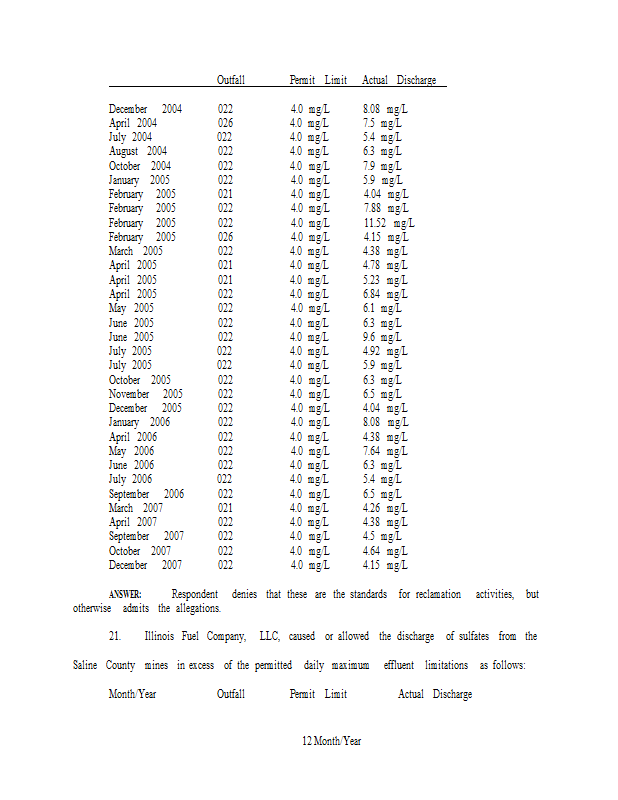 | | Outfall | Permit Limit | Actual Discharge |
|---|---|---|---|
| December 2004 | 022 | 4.0 mg/L | 8.08 mg/L |
| April 2004 | 026 | 4.0 mg/L | 7.5 mg/L |
| July 2004 | 022 | 4.0 mg/L | 5.4 mg/L |
| August 2004 | 022 | 4.0 mg/L | 6.3 mg/L |
| October 2004 | 022 | 4.0 mg/L | 7.9 mg/L |
| January 2005 | 022 | 4.0 mg/L | 5.9 mg/L |
| February 2005 | 021 | 4.0 mg/L | 4.04 mg/L |
| February 2005 | 022 | 4.0 mg/L | 7.88 mg/L |
| February 2005 | 022 | 4.0 mg/L | 11.52 mg/L |
| February 2005 | 026 | 4.0 mg/L | 4.15 mg/L |
| March 2005 | 022 | 4.0 mg/L | 4.38 mg/L |
| April 2005 | 021 | 4.0 mg/L | 4.78 mg/L |
| April 2005 | 021 | 4.0 mg/L | 5.23 mg/L |
| April 2005 | 022 | 4.0 mg/L | 6.84 mg/L |
| May 2005 | 022 | 4.0 mg/L | 6.1 mg/L |
| June 2005 | 022 | 4.0 mg/L | 6.3 mg/L |
| June 2005 | 022 | 4.0 mg/L | 9.6 mg/L |
| July 2005 | 022 | 4.0 mg/L | 4.92 mg/L |
| July 2005 | 022 | 4.0 mg/L | 5.9 mg/L |
| October 2005 | 022 | 4.0 mg/L | 6.3 mg/L |
| November 2005 | 022 | 4.0 mg/L | 6.5 mg/L |
| December 2005 | 022 | 4.0 mg/L | 4.04 mg/L |
| January 2006 | 022 | 4.0 mg/L | 8.08 mg/L |
| April 2006 | 022 | 4.0 mg/L | 4.38 mg/L |
| May 2006 | 022 | 4.0 mg/L | 7.64 mg/L |
| June 2006 | 022 | 4.0 mg/L | 6.3 mg/L |
| July 2006 | 022 | 4.0 mg/L | 5.4 mg/L |
| September 2006 | 022 | 4.0 mg/L | 6.5 mg/L |
| March 2007 | 021 | 4.0 mg/L | 4.26 mg/L |
| April 2007 | 022 | 4.0 mg/L | 4.38 mg/L |
| September 2007 | 022 | 4.0 mg/L | 4.5 mg/L |
| October 2007 | 022 | 4.0 mg/L | 4.64 mg/L |
| December 2007 | 022 | 4.0 mg/L | 4.15 mg/L |

ANSWER: Respondent denies that these are the standards for reclamation activities, but otherwise admits the allegations.

21. Illinois Fuel Company, LLC, caused or allowed the discharge of sulfates from the Saline County mines in excess of the permitted daily maximum effluent limitations as follows:

Month/Year Outfall Permit Limit Actual Discharge

12 Month/Year